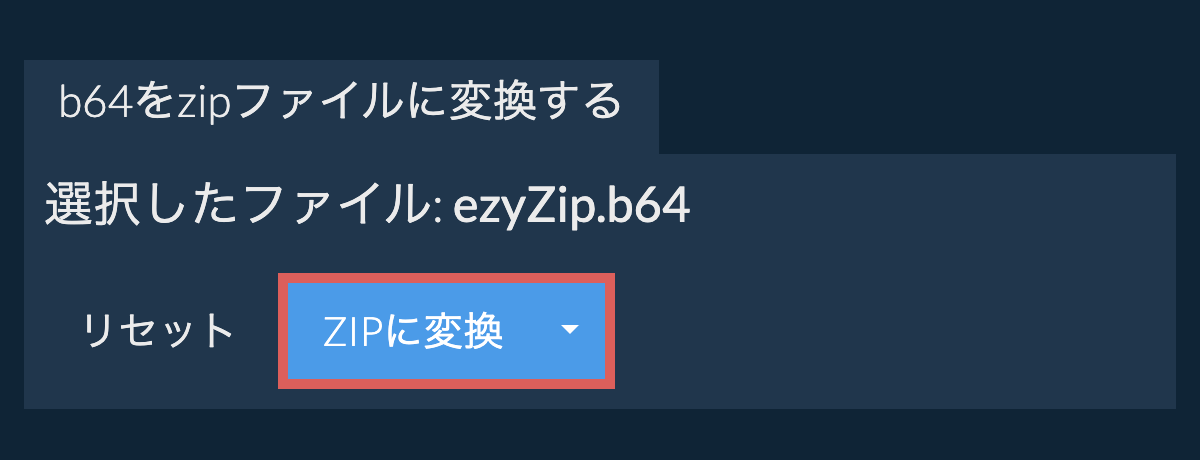 b64をzipファイルに変換する

選択したファイル: ezyZip.b64

リセット

ZIPに変換